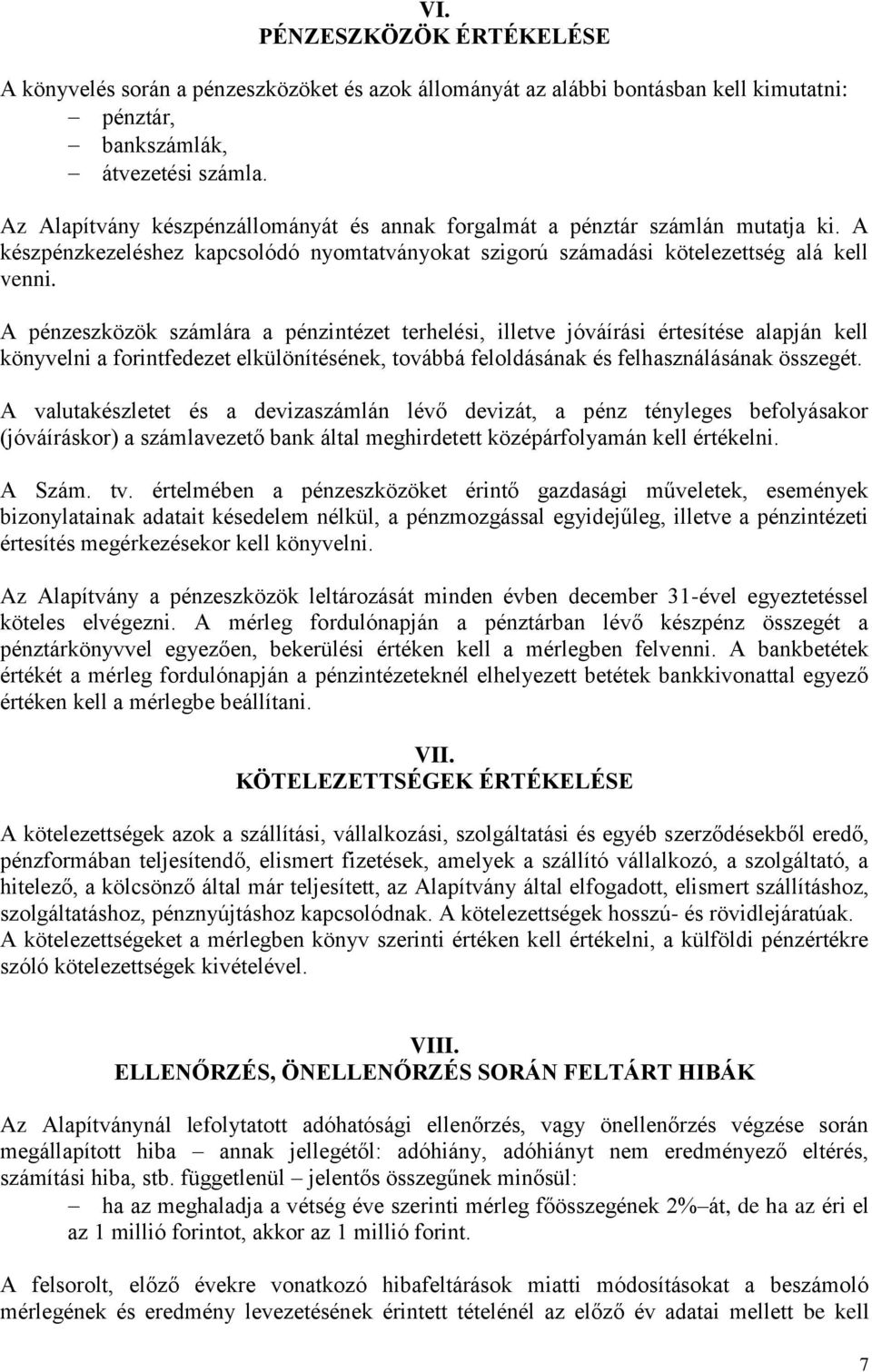 VI.
PÉNZESZKÖZÖK ÉRTÉKELÉSE

A könyvelés során a pénzeszközöket és azok állományát az alábbi bontásban kell kimutatni:
– pénztár,
– bankszámlák,
– átvezetési számla.

Az Alapítvány készpénzállományát és annak forgalmát a pénztár számlán mutatja ki. A készpénzkezeléshez kapcsolódó nyomtatványokat szigorú számadási kötelezettség alá kell venni.

A pénzeszközök számlára a pénzintézet terhelési, illetve jóváírási értesítése alapján kell könyvelni a forintfedezet elkülönítésének, továbbá feloldásának és felhasználásának összegét.

A valutakészletet és a devizaszámlán lévő devizát, a pénz tényleges befolyásakor (jóváíráskor) a számlavezető bank által meghirdetett középárfolyamán kell értékelni.

A Szám. tv. értelmében a pénzeszközöket érintő gazdasági műveletek, események bizonylatainak adatait késedelem nélkül, a pénzmozgással egyidejűleg, illetve a pénzintézeti értesítés megérkezésekor kell könyvelni.

Az Alapítvány a pénzeszközök leltározását minden évben december 31-ével egyeztetéssel köteles elvégezni. A mérleg fordulónapján a pénztárban lévő készpénz összegét a pénztárkönyvvel egyezően, bekerülési értéken kell a mérlegben felvenni. A bankbetétek értékét a mérleg fordulónapján a pénzintézeteknél elhelyezett betétek bankkivonattal egyező értéken kell a mérlegbe beállítani.

VII.
KÖTELEZETTSÉGEK ÉRTÉKELÉSE

A kötelezettségek azok a szállítási, vállalkozási, szolgáltatási és egyéb szerződésekből eredő, pénzformában teljesítendő, elismert fizetések, amelyek a szállító vállalkozó, a szolgáltató, a hitelező, a kölcsönző által már teljesített, az Alapítvány által elfogadott, elismert szállításhoz, szolgáltatáshoz, pénznyújtáshoz kapcsolódnak. A kötelezettségek hosszú- és rövidlejáratúak. A kötelezettségeket a mérlegben könyv szerinti értéken kell értékelni, a külföldi pénzértékre szóló kötelezettségek kivételével.

VIII.
ELLENŐRZÉS, ÖNELLENŐRZÉS SORÁN FELTÁRT HIBÁK

Az Alapítványnál lefolytatott adóhatósági ellenőrzés, vagy önellenőrzés végzése során megállapított hiba – annak jellegétől: adóhiány, adóhiányt nem eredményező eltérés, számítási hiba, stb. függetlenül – jelentős összegűnek minősül:
– ha az meghaladja a vétség éve szerinti mérleg főösszegének 2%–át, de ha az éri el az 1 millió forintot, akkor az 1 millió forint.

A felsorolt, előző évekre vonatkozó hibafeltárások miatti módosításokat a beszámoló mérlegének és eredmény levezetésének érintett tételénél az előző év adatai mellett be kell

7